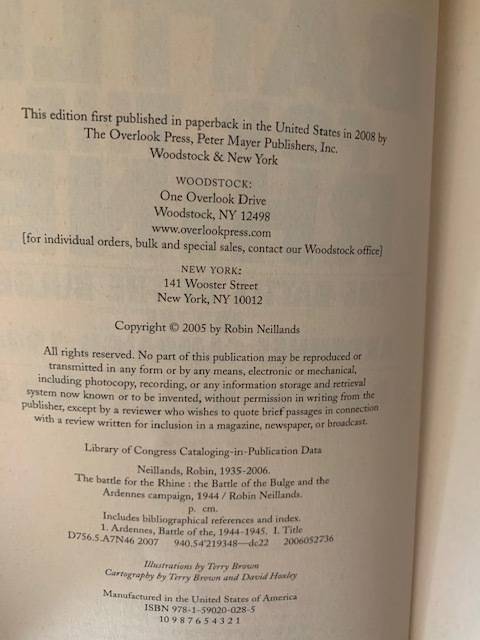 This edition first published in paperback in the United States in 2008 by
The Overlook Press, Peter Mayer Publishers, Inc.
Woodstock & New York

WOODSTOCK:
One Overlook Drive
Woodstock, NY 12498
www.overlookpress.com
[for individual orders, bulk and special sales, contact our Woodstock office]

NEW YORK:
141 Wooster Street
New York, NY 10012

Copyright © 2005 by Robin Neillands

All rights reserved. No part of this publication may be reproduced or transmitted in any form or by any means, electronic or mechanical, including photocopy, recording, or any information storage and retrieval system now known or to be invented, without permission in writing from the publisher, except by a reviewer who wishes to quote brief passages in connection with a review written for inclusion in a magazine, newspaper, or broadcast.

Library of Congress Cataloging-in-Publication Data

Neillands, Robin, 1935-2006.
The battle for the Rhine : the Battle of the Bulge and the Ardennes campaign, 1944 / Robin Neillands.
p. cm.
Includes bibliographical references and index.
1. Ardennes, Battle of the, 1944-1945. I. Title
D756.5.A7N46 2007 940.54'219348—dc22 2006052736

Illustrations by Terry Brown
Cartography by Terry Brown and David Hoxley

Manufactured in the United States of America
ISBN 978-1-59020-028-5
10 9 8 7 6 5 4 3 2 1